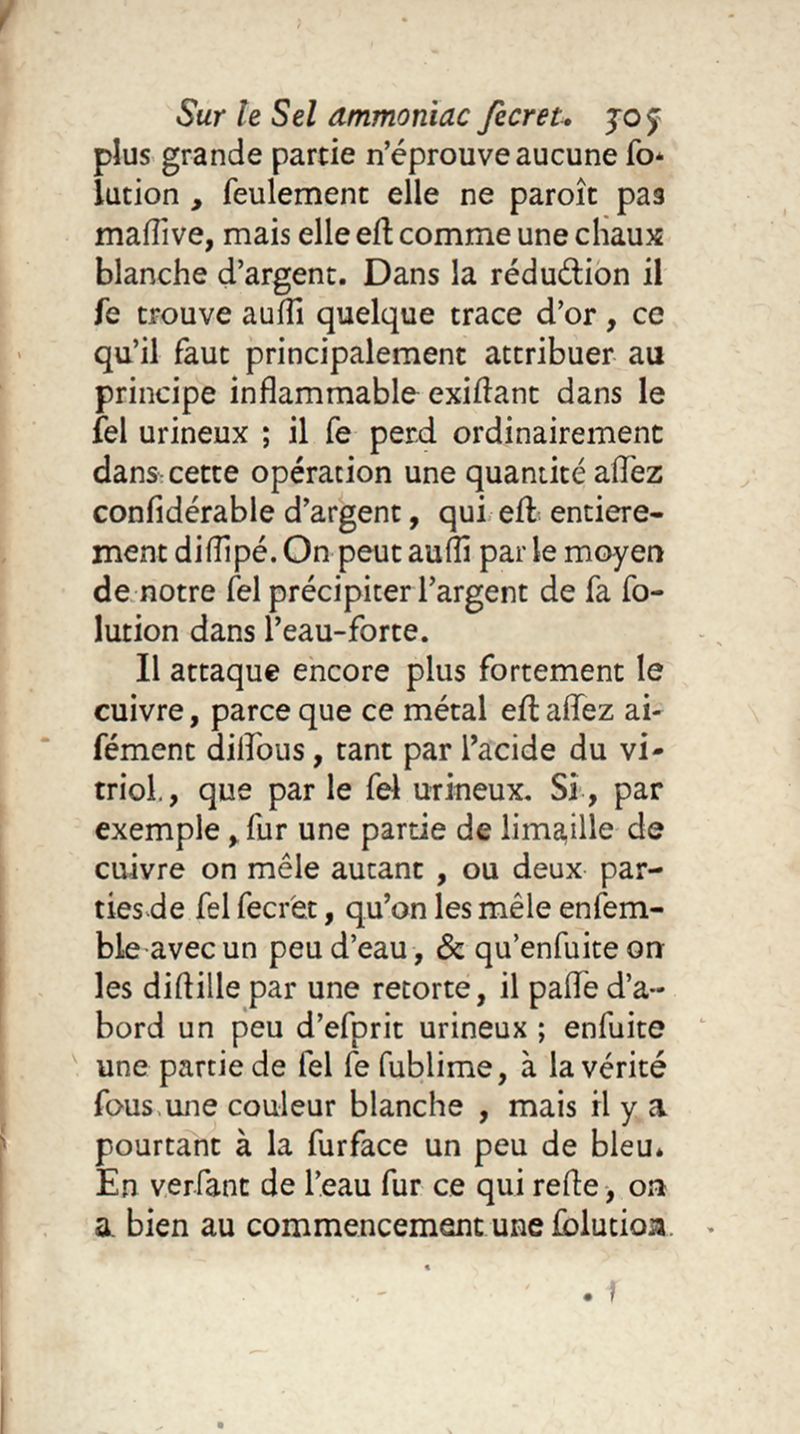 Sur le Sel ammoniac ſecret. 505
plus grande partie n'éprouve aucune ſolution, ſeulement elle ne paroît pas maſſive, mais elle eſt comme une chaux blanche d'argent. Dans la réduction il ſe trouve auſſi quelque trace d'or, ce qu'il faut principalement attribuer au principe inflammable exiſtant dans le ſel urineux ; il ſe perd ordinairement dans cette opération une quantité aſſez conſidérable d'argent, qui eſt entierement diſſipé. On peut auſſi par le moyen de notre ſel précipiter l'argent de ſa ſolution dans l'eau-forte.

Il attaque encore plus fortement le cuivre, parce que ce métal eſt aſſez aiſément diſſous, tant par l'acide du vitriol, que par le ſel urineux. Si, par exemple, ſur une partie de limaille de cuivre on mêle autant, ou deux parties de ſel ſecret, qu'on les mêle enſemble avec un peu d'eau, & qu'enſuite on les diſtille par une retorte, il paſſe d'abord un peu d'eſprit urineux ; enſuite une partie de ſel ſe ſublime, à la vérité ſous une couleur blanche, mais il y a pourtant à la ſurface un peu de bleu. En verſant de l'eau ſur ce qui reſte, on a bien au commencement une ſolution